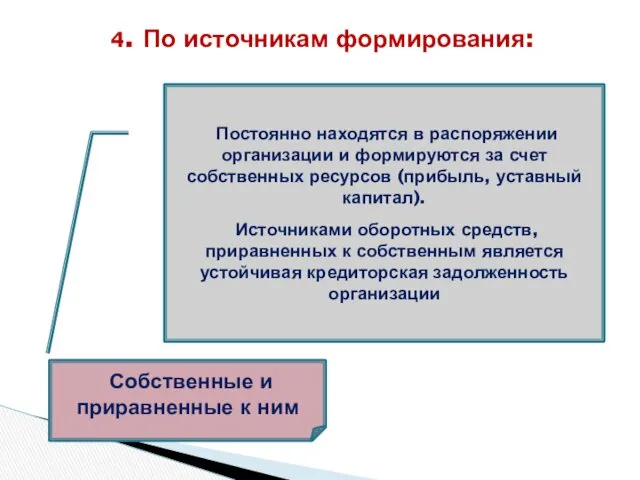 4. По источникам формирования:

Постоянно находятся в распоряжении организации и формируются за счет собственных ресурсов (прибыль, уставный капитал).

Источниками оборотных средств, приравненных к собственным является устойчивая кредиторская задолженность организации

Собственные и приравненные к ним